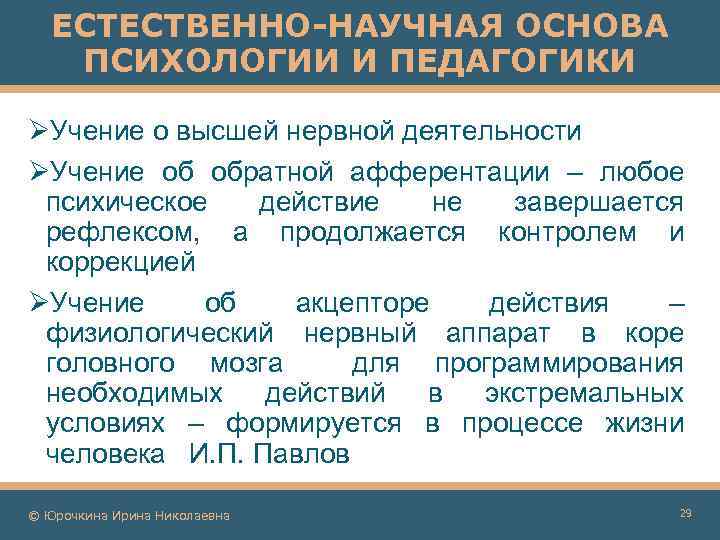 ЕСТЕСТВЕННО-НАУЧНАЯ ОСНОВА ПСИХОЛОГИИ И ПЕДАГОГИКИ

➢Учение о высшей нервной деятельности

➢Учение об обратной афферентации – любое психическое действие не завершается рефлексом, а продолжается контролем и коррекцией

➢Учение об акцепторе действия – физиологический нервный аппарат в коре головного мозга для программирования необходимых действий в экстремальных условиях – формируется в процессе жизни человека И.П. Павлов

© Юрочкина Ирина Николаевна

29